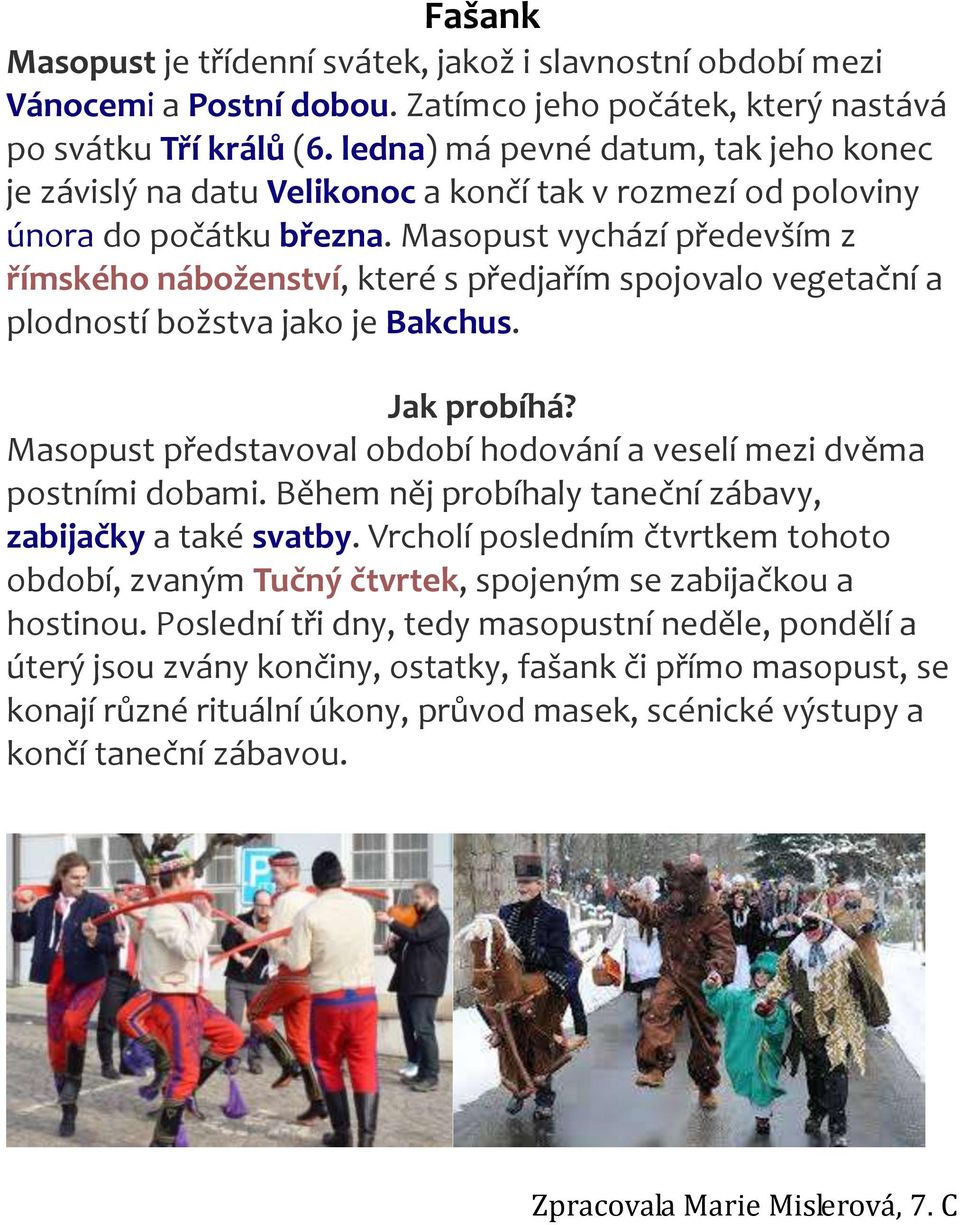 Fašank

Masopust je třídenní svátek, jakož i slavnostní období mezi Vánocemi a Postní dobou. Zatímco jeho počátek, který nastává po svátku Tří králů (6. ledna) má pevné datum, tak jeho konec je závislý na datu Velikonoc a končí tak v rozmezí od poloviny února do počátku března. Masopust vychází především z římského náboženství, které s předjařím spojovalo vegetační a plodností božstva jako je Bakchus.

Jak probíhá?

Masopust představoval období hodování a veselí mezi dvěma postními dobami. Během něj probíhaly taneční zábavy, zabijačky a také svatby. Vrcholí posledním čtvrtkem tohoto období, zvaným Tučný čtvrtek, spojeným se zabijačkou a hostinou. Poslední tři dny, tedy masopustní neděle, pondělí a úterý jsou zvány končiny, ostatky, fašank či přímo masopust, se konají různé rituální úkony, průvod masek, scénické výstupy a končí taneční zábavou.

P

Zpracovala Marie Mislerová, 7. C